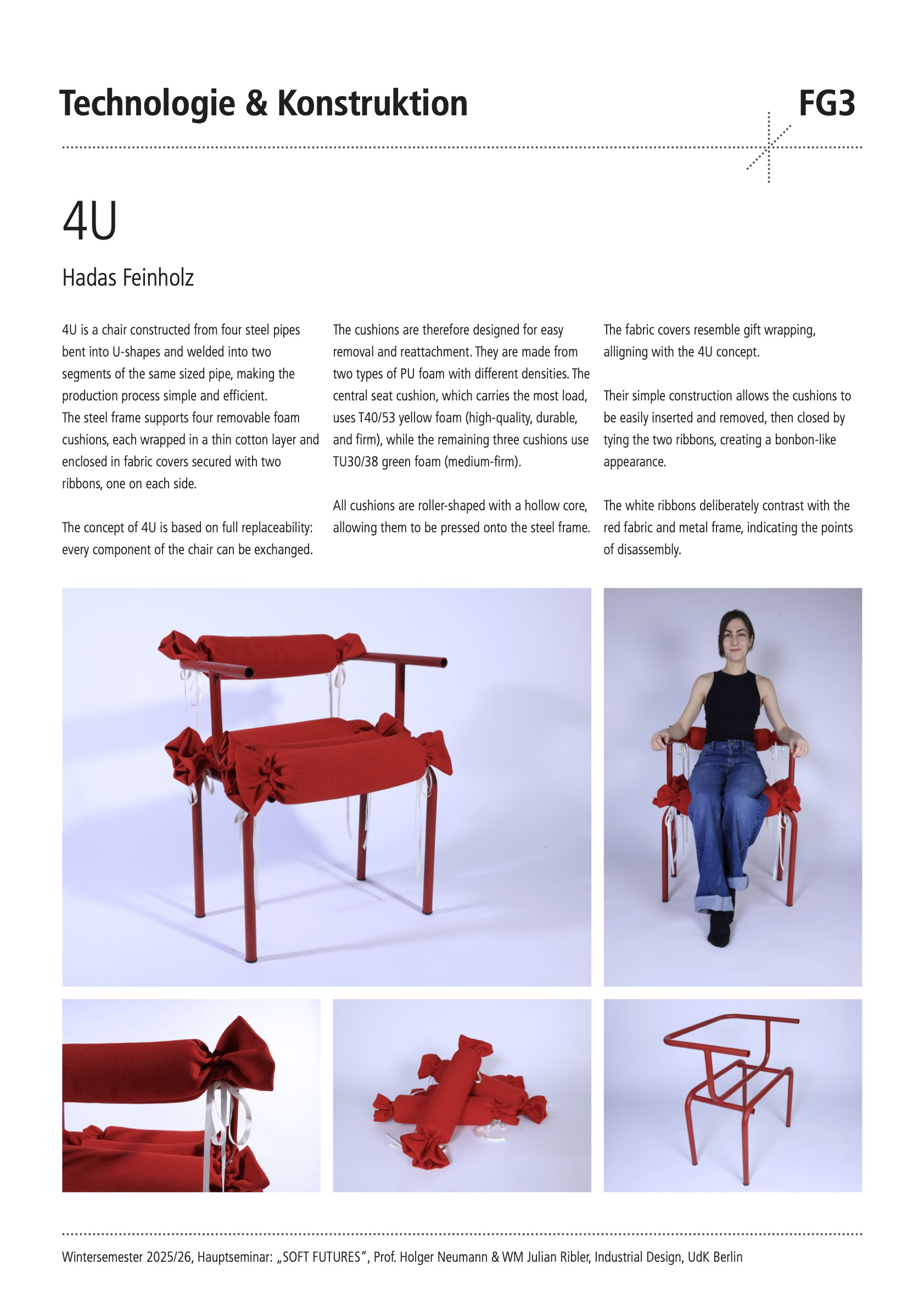 Technologie & Konstruktion

FG3

4U

Hadas Feinholz

4U is a chair constructed from four steel pipes bent into U-shapes and welded into two segments of the same sized pipe, making the production process simple and efficient.
The steel frame supports four removable foam cushions, each wrapped in a thin cotton layer and enclosed in fabric covers secured with two ribbons, one on each side.

The concept of 4U is based on full replaceability: every component of the chair can be exchanged.

The cushions are therefore designed for easy removal and reattachment. They are made from two types of PU foam with different densities. The central seat cushion, which carries the most load, uses T40/53 yellow foam (high-quality, durable, and firm), while the remaining three cushions use TU30/38 green foam (medium-firm).

All cushions are roller-shaped with a hollow core, allowing them to be pressed onto the steel frame.

The fabric covers resemble gift wrapping, alligning with the 4U concept.

Their simple construction allows the cushions to be easily inserted and removed, then closed by tying the two ribbons, creating a bonbon-like appearance.

The white ribbons deliberately contrast with the red fabric and metal frame, indicating the points of disassembly.

Wintersemester 2025/26, Hauptseminar: „SOFT FUTURES“, Prof. Holger Neumann & WM Julian Ribler, Industrial Design, UdK Berlin